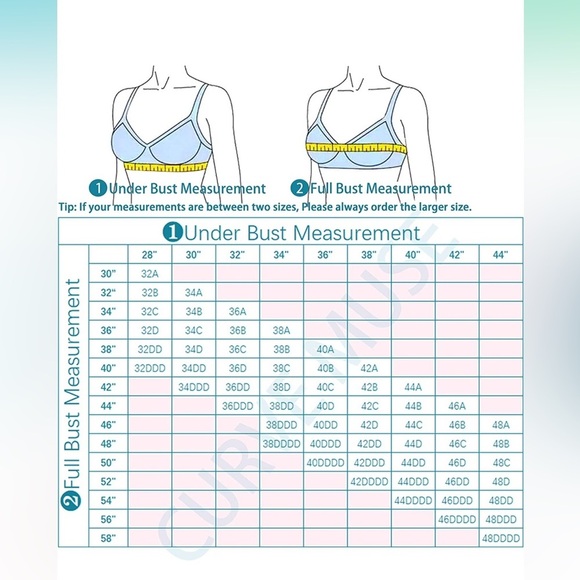 1 Under Bust Measurement
2 Full Bust Measurement
Tip: If your measurements are between two sizes, Please always order the larger size.

1 Under Bust Measurement

2 Full Bust Measurement

| | 28" | 30" | 32" | 34" | 36" | 38" | 40" | 42" | 44" |
|---|---|---|---|---|---|---|---|---|---|
| 30" | 32A | | | | | | | | |
| 32" | 32B | 34A | | | | | | | |
| 34" | 32C | 34B | 36A | | | | | | |
| 36" | 32D | 34C | 36B | 38A | | | | | |
| 38" | 32DD | 34D | 36C | 38B | 40A | | | | |
| 40" | 32DDD | 34DD | 36D | 38C | 40B | 42A | | | |
| 42" | | 34DDD | 36DD | 38D | 40C | 42B | 44A | | |
| 44" | | | 36DDD | 38DD | 40D | 42C | 44B | 46A | |
| 46" | | | | 38DDD | 40DD | 42D | 44C | 46B | 48A |
| 48" | | | | 38DDDD | 40DDD | 42DD | 44D | 46C | 48B |
| 50" | | | | | 40DDDD | 42DDD | 44DD | 46D | 48C |
| 52" | | | | | | 42DDDD | 44DDD | 46DD | 48D |
| 54" | | | | | | | 44DDDD | 46DDD | 48DD |
| 56" | | | | | | | | 46DDDD | 48DDD |
| 58" | | | | | | | | | 48DDDD |

CURVE MUSE